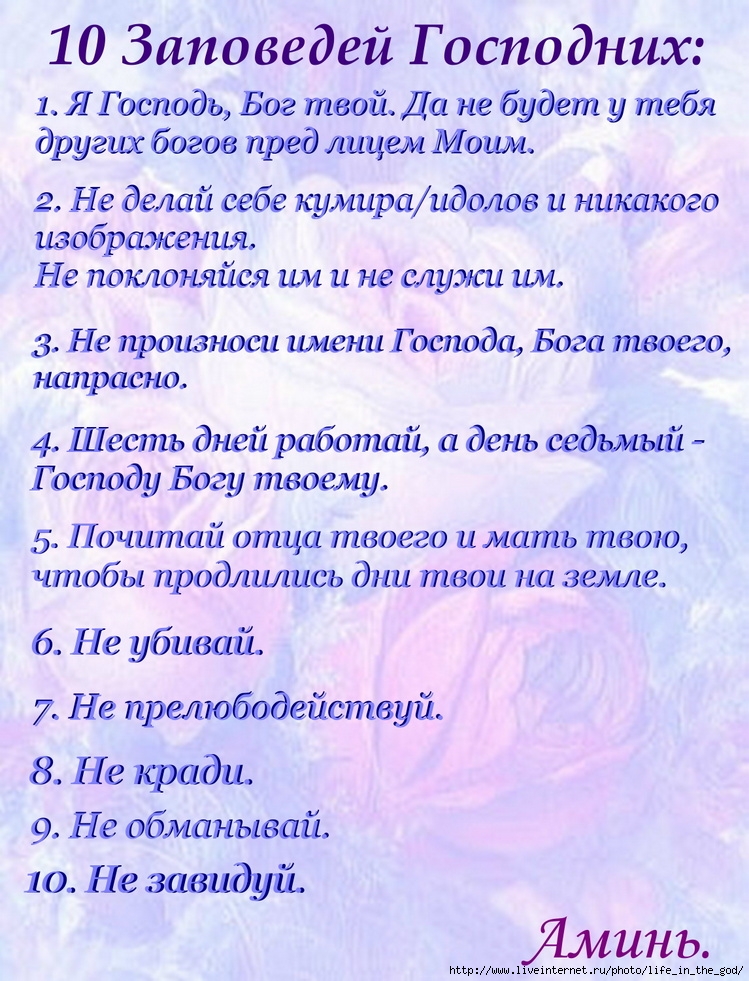 10 Заповедей Господних:

1. Я Господь, Бог твой. Да не будет у тебя других богов пред лицем Моим.

2. Не делай себе кумира/идолов и никакого изображения.
Не поклоняйся им и не служи им.

3. Не произноси имени Господа, Бога твоего, напрасно.

4. Шесть дней работай, а день седьмый - Господу Богу твоему.

5. Почитай отца твоего и мать твою, чтобы продлились дни твои на земле.

6. Не убивай.

7. Не прелюбодействуй.

8. Не кради.

9. Не обманывай.

10. Не завидуй.

Аминь.

http://www.liveinternet.ru/photo/life_in_the_god/